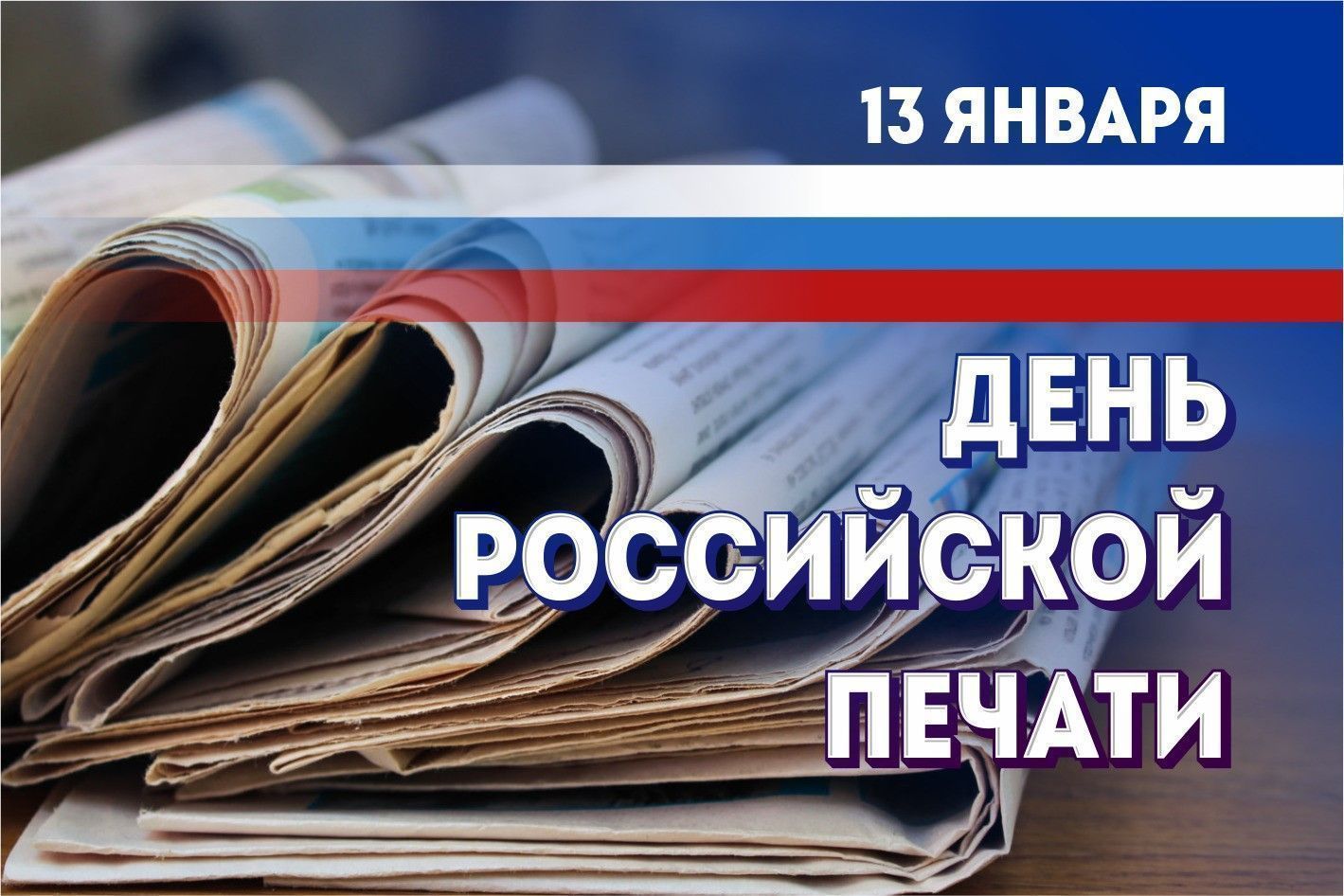 13 ЯНВАРЯ

ДЕНЬ РОССИЙСКОЙ ПЕЧАТИ